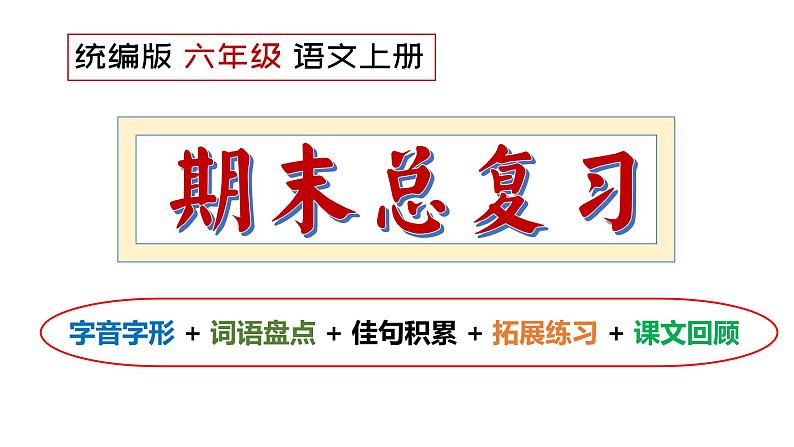 统编版 六年级 语文上册

期末总复习

字音字形 + 词语盘点 + 佳句积累 + 拓展练习 + 课文回顾